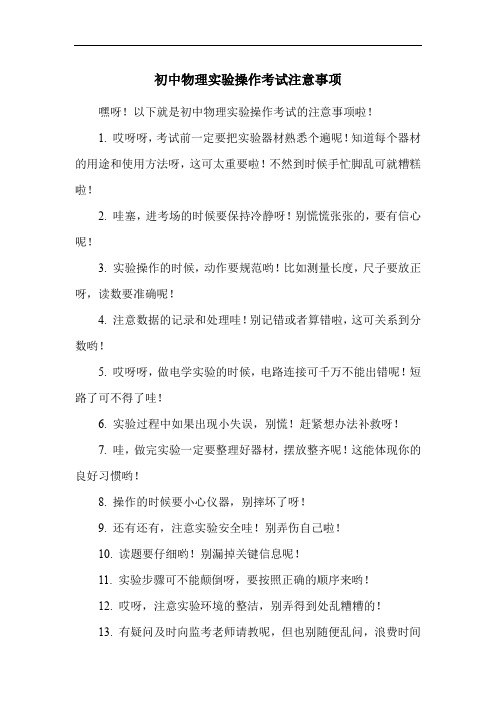 初中物理实验操作考试注意事项

嘿呀！以下就是初中物理实验操作考试的注意事项啦！

1. 哎呀呀，考试前一定要把实验器材熟悉个遍呢！知道每个器材的用途和使用方法呀，这可太重要啦！不然到时候手忙脚乱可就糟糕啦！

2. 哇塞，进考场的时候要保持冷静呀！别慌慌张张的，要有信心呢！

3. 实验操作的时候，动作要规范哟！比如测量长度，尺子要放正呀，读数要准确呢！

4. 注意数据的记录和处理哇！别记错或者算错啦，这可关系到分数哟！

5. 哎呀呀，做电学实验的时候，电路连接可千万不能出错呢！短路了可不得了哇！

6. 实验过程中如果出现小失误，别慌！赶紧想办法补救呀！

7. 哇，做完实验一定要整理好器材，摆放整齐呢！这能体现你的良好习惯哟！

8. 操作的时候要小心仪器，别摔坏了呀！

9. 还有还有，注意实验安全哇！别弄伤自己啦！

10. 读题要仔细哟！别漏掉关键信息呢！

11. 实验步骤可不能颠倒呀，要按照正确的顺序来哟！

12. 哎呀，注意实验环境的整洁，别弄得到处乱糟糟的！

13. 有疑问及时向监考老师请教呢，但也别随便乱问，浪费时间